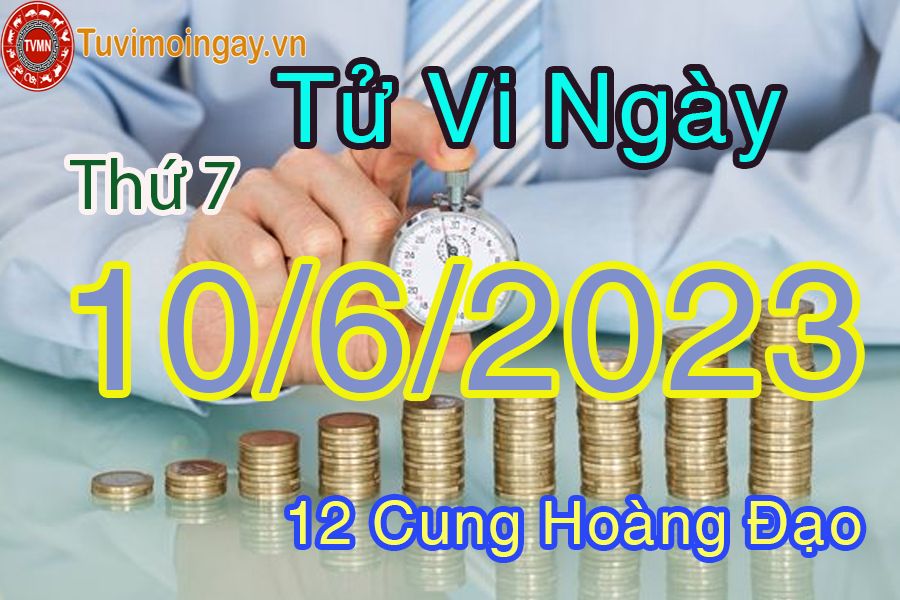 TVMN
Tuvimoingay.vn

Tử Vi Ngày

Thứ 7

10/6/2023

12 Cung Hoàng Đạo